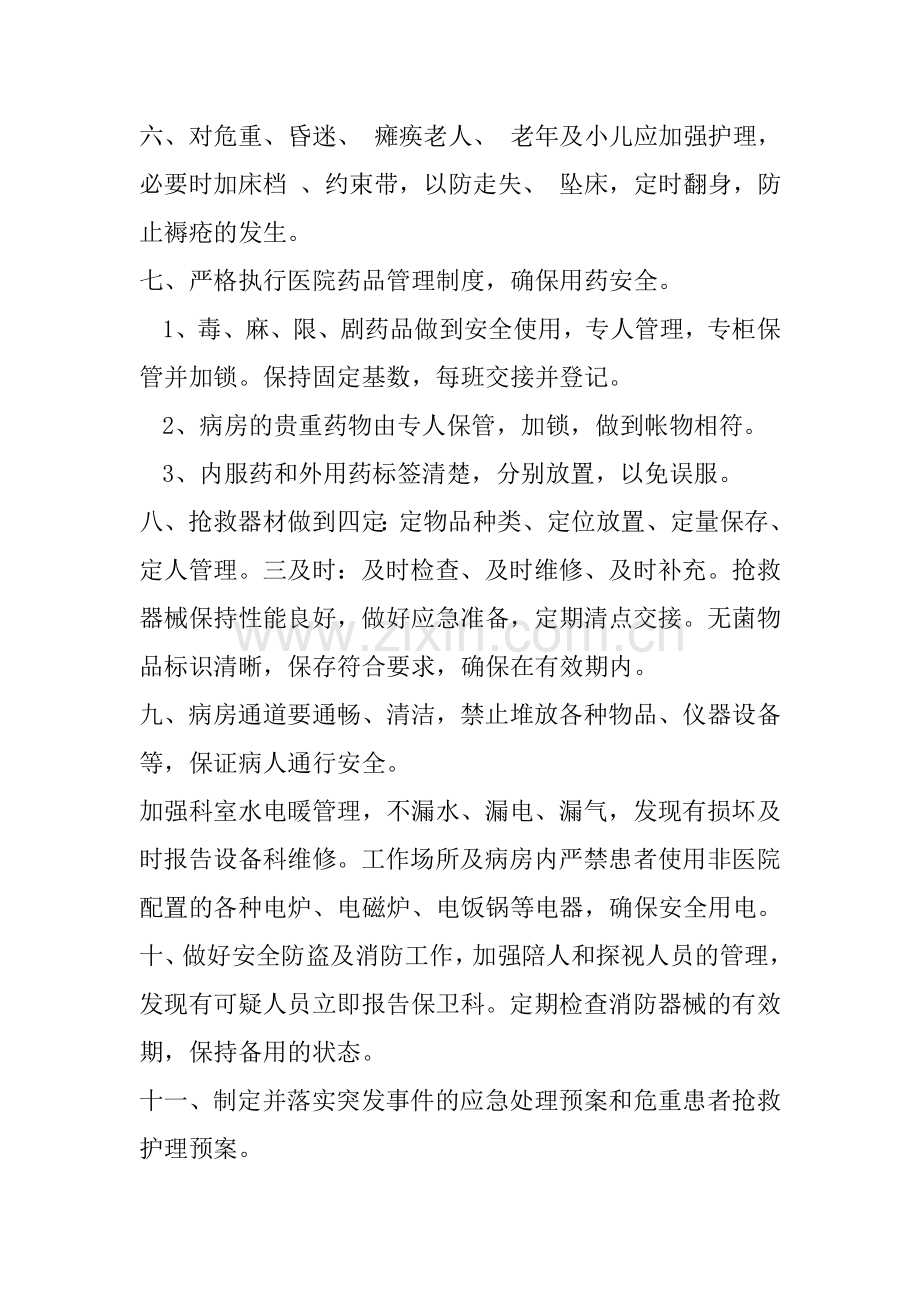 六、对危重、昏迷、瘫痪老人、老年及小儿应加强护理，必要时加床档、约束带，以防走失、坠床，定时翻身，防止褥疮的发生。

七、严格执行医院药品管理制度，确保用药安全。

1、毒、麻、限、剧药品做到安全使用，专人管理，专柜保管并加锁。保持固定基数，每班交接并登记。

2、病房的贵重药物由专人保管，加锁，做到帐物相符。

3、内服药和外用药标签清楚，分别放置，以免误服。

八、抢救器材做到四定:定物品种类、定位放置、定量保存、定人管理。三及时：及时检查、及时维修、及时补充。抢救器械保持性能良好，做好应急准备，定期清点交接。无菌物品标识清晰，保存符合要求，确保在有效期内。

九、病房通道要通畅、清洁，禁止堆放各种物品、仪器设备等，保证病人通行安全。

加强科室水电暖管理，不漏水、漏电、漏气，发现有损坏及时报告设备科维修。工作场所及病房内严禁患者使用非医院配置的各种电炉、电磁炉、电饭锅等电器，确保安全用电。

十、做好安全防盗及消防工作，加强陪人和探视人员的管理，发现有可疑人员立即报告保卫科。定期检查消防器械的有效期，保持备用的状态。

十一、制定并落实突发事件的应急处理预案和危重患者抢救护理预案。

www.zixin.com.cn